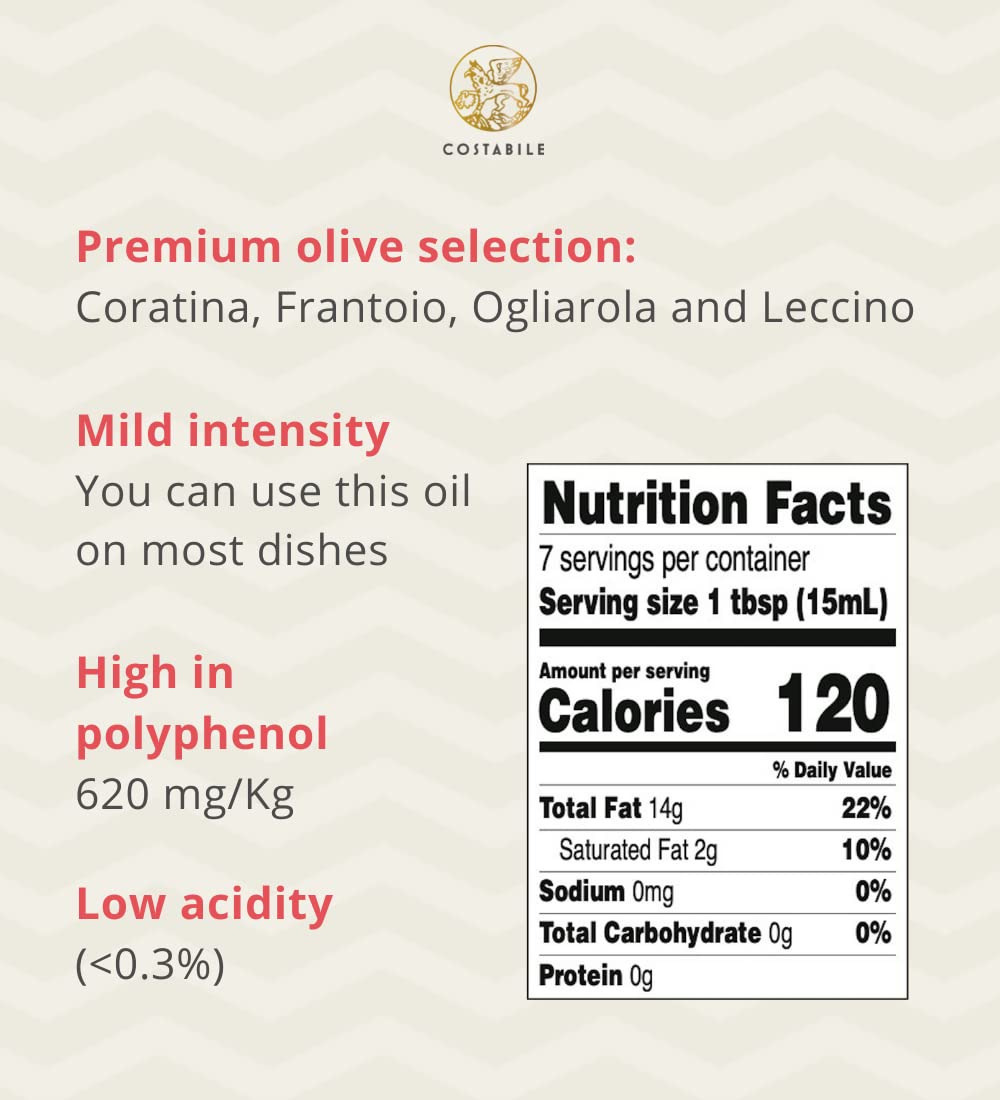 COSTABILE

Premium olive selection:
Coratina, Frantoio, Ogliarola and Leccino

Mild intensity
You can use this oil on most dishes

High in polyphenol
620 mg/Kg

Low acidity
(<0.3%)

Nutrition Facts
7 servings per container
Serving size 1 tbsp (15mL)

Amount per serving
Calories 120

% Daily Value
Total Fat 14g 22%
Saturated Fat 2g 10%
Sodium 0mg 0%
Total Carbohydrate 0g 0%
Protein 0g